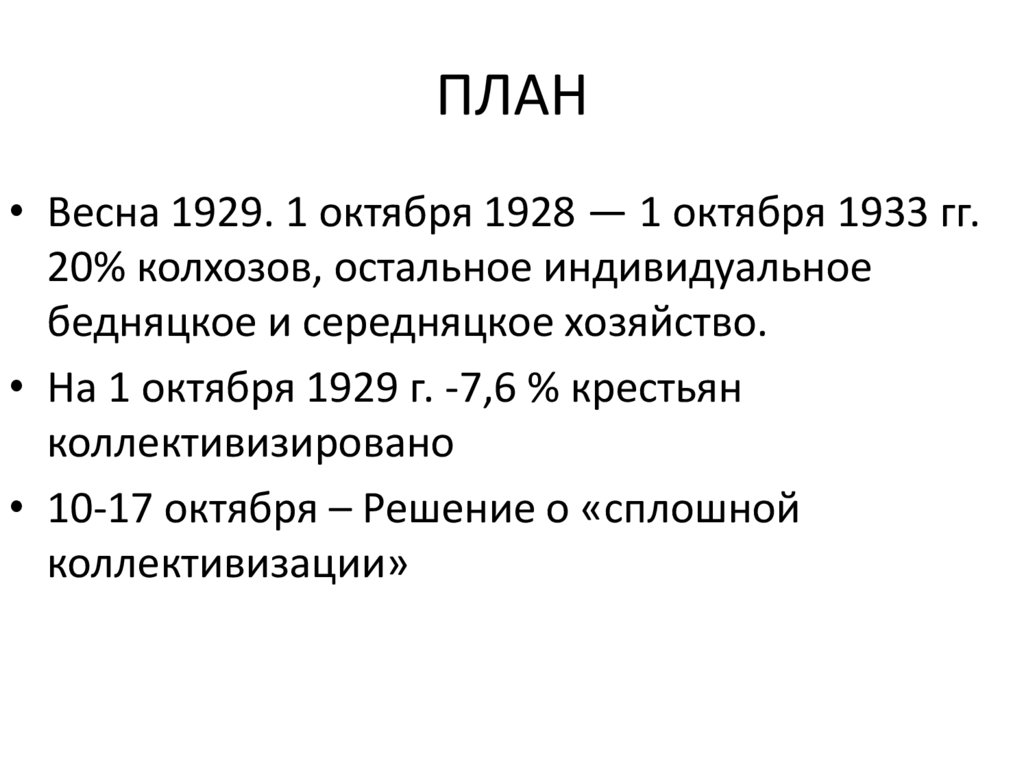 ПЛАН

• Весна 1929. 1 октября 1928 — 1 октября 1933 гг. 20% колхозов, остальное индивидуальное бедняцкое и середняцкое хозяйство.
• На 1 октября 1929 г. -7,6 % крестьян коллективизировано
• 10-17 октября – Решение о «сплошной коллективизации»